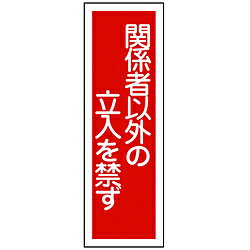 関係者以外の
立入を禁ず